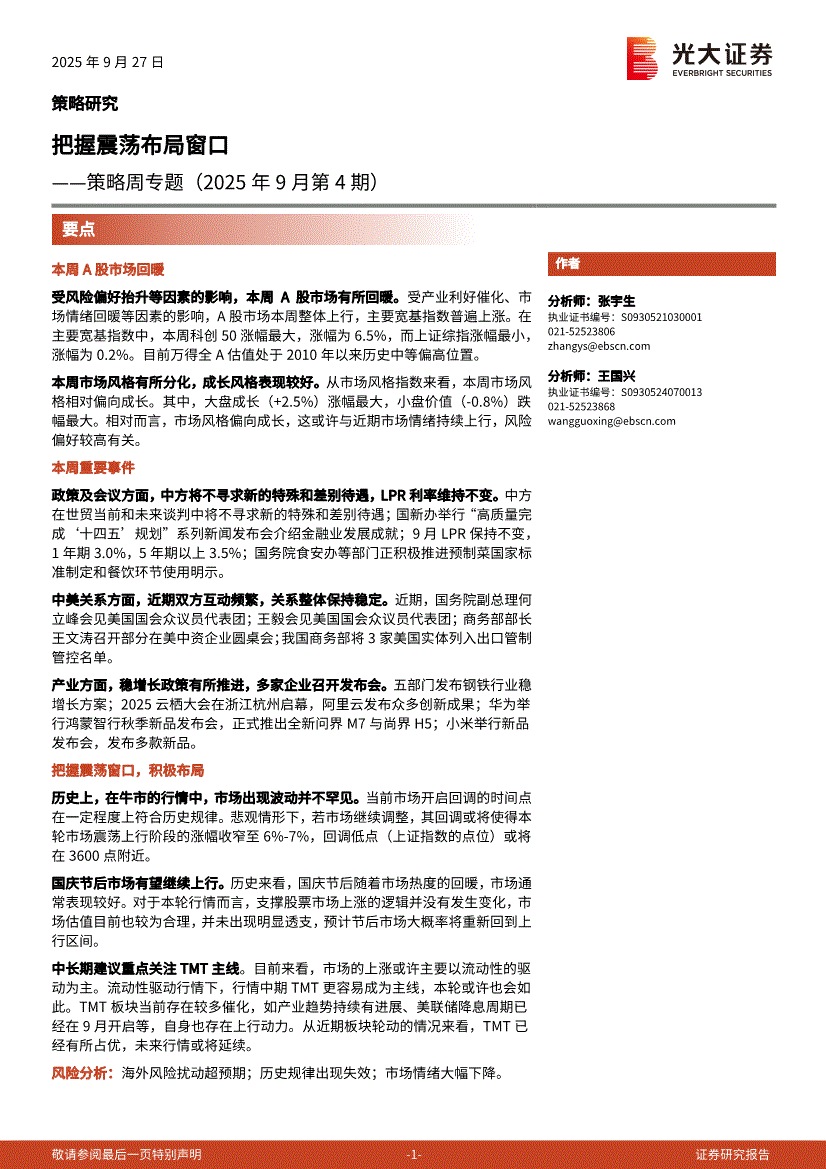 2025 年 9 月 27 日

光大证券
EVERBRIGHT SECURITIES

策略研究

把握震荡布局窗口

——策略周专题（2025 年 9 月第 4 期）

要点

本周 A 股市场回暖

受风险偏好抬升等因素的影响，本周 A 股市场有所回暖。受产业利好催化、市场情绪回暖等因素的影响，A 股市场本周整体上行，主要宽基指数普遍上涨。在主要宽基指数中，本周科创 50 涨幅最大，涨幅为 6.5%，而上证综指涨幅最小，涨幅为 0.2%。目前万得全 A 估值处于 2010 年以来历史中等偏高位置。

本周市场风格有所分化，成长风格表现较好。从市场风格指数来看，本周市场风格相对偏向成长。其中，大盘成长（+2.5%）涨幅最大，小盘价值（-0.8%）跌幅最大。相对而言，市场风格偏向成长，这或许与近期市场情绪持续上行，风险偏好较高有关。

本周重要事件

政策及会议方面，中方将不寻求新的特殊和差别待遇，LPR 利率维持不变。中方在世贸当前和未来谈判中将不寻求新的特殊和差别待遇；国新办举行“高质量完成‘十四五’规划”系列新闻发布会介绍金融业发展成就；9 月 LPR 保持不变，1 年期 3.0%，5 年期以上 3.5%；国务院食安办等部门正积极推进预制菜国家标准制定和餐饮环节使用明示。

中美关系方面，近期双方互动频繁，关系整体保持稳定。近期，国务院副总理何立峰会见美国国会众议员代表团；王毅会见美国国会众议员代表团；商务部部长王文涛召开部分在美中资企业圆桌会；我国商务部将 3 家美国实体列入出口管制管控名单。

产业方面，稳增长政策有所推进，多家企业召开发布会。五部门发布钢铁行业稳增长方案；2025 云栖大会在浙江杭州启幕，阿里云发布众多创新成果；华为举行鸿蒙智行秋季新品发布会，正式推出全新问界 M7 与尚界 H5；小米举行新品发布会，发布多款新品。

把握震荡窗口，积极布局

历史上，在牛市的行情中，市场出现波动并不罕见。当前市场开启回调的时间点在一定程度上符合历史规律。悲观情形下，若市场继续调整，其回调或将使得本轮市场震荡上行阶段的涨幅收窄至 6%-7%，回调低点（上证指数的点位）或将在 3600 点附近。

国庆节后市场有望继续上行。历史来看，国庆节后随着市场热度的回暖，市场通常表现较好。对于本轮行情而言，支撑股票市场上涨的逻辑并没有发生变化，市场估值目前也较为合理，并未出现明显透支，预计节后市场大概率将重新回到上行区间。

中长期建议重点关注 TMT 主线。目前来看，市场的上涨或许主要以流动性的驱动为主。流动性驱动行情下，行情中期 TMT 更容易成为主线，本轮或许也会如此。TMT 板块当前存在较多催化，如产业趋势持续有进展、美联储降息周期已经在 9 月开启等，自身也存在上行动力。从近期板块轮动的情况来看，TMT 已经有所占优，未来行情或将延续。

风险分析：海外风险扰动超预期；历史规律出现失效；市场情绪大幅下降。

作者

分析师：张宇生
执业证书编号：S0930521030001
021-52523806
zhangys@ebscn.com

分析师：王国兴
执业证书编号：S0930524070013
021-52523868
wangguoxing@ebscn.com

敬请参阅最后一页特别声明 -1- 证券研究报告